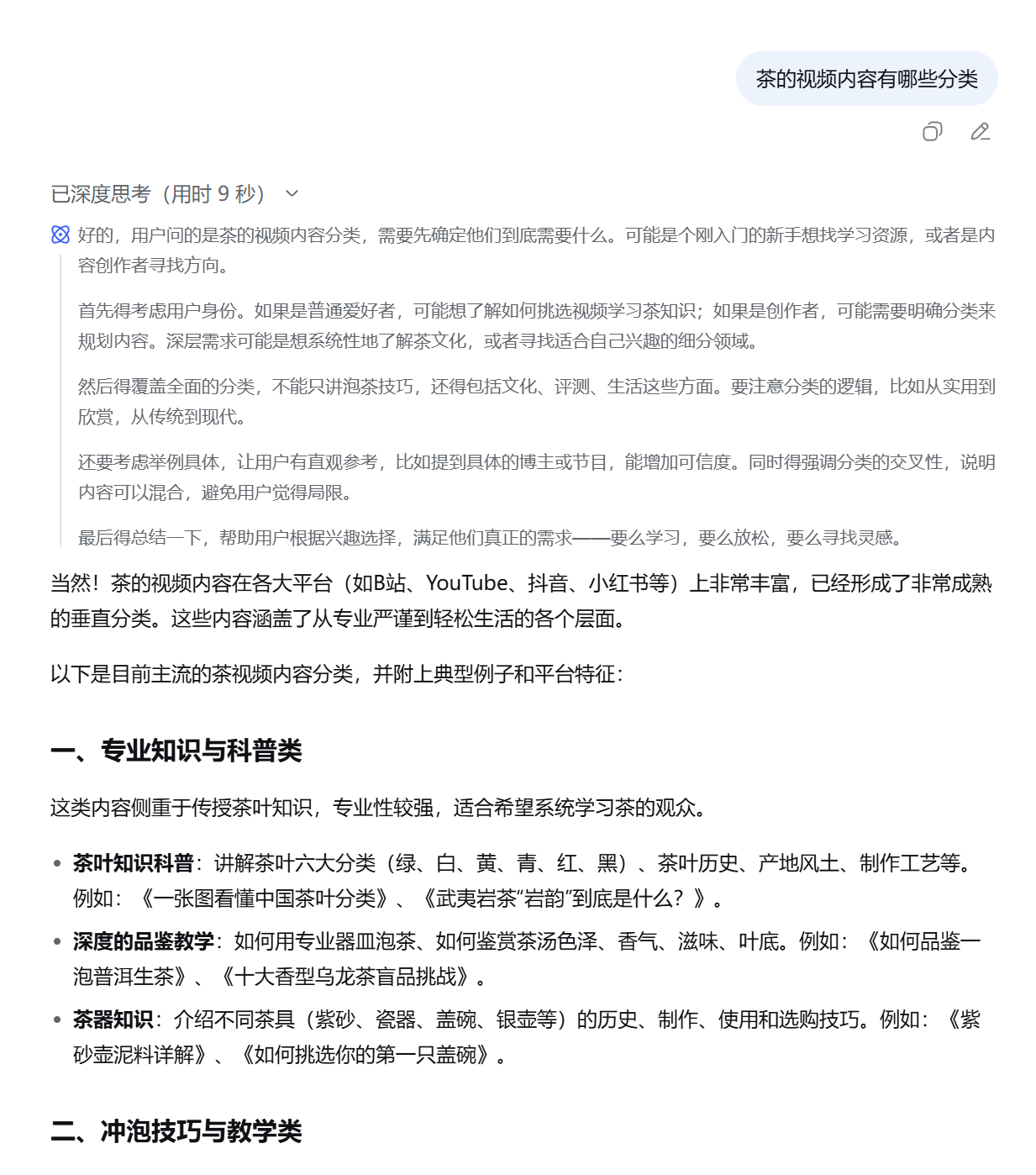 茶的视频内容有哪些分类

已深度思考（用时 9 秒）

好的，用户问的是茶的视频内容分类，需要先确定他们到底需要什么。可能是个刚入门的新手想找学习资源，或者是内容创作者寻找方向。

首先得考虑用户身份。如果是普通爱好者，可能想了解如何挑选视频学习茶知识；如果是创作者，可能需要明确分类来规划内容。深层需求可能是想系统性地了解茶文化，或者寻找适合自己兴趣的细分领域。

然后得覆盖全面的分类，不能只讲泡茶技巧，还得包括文化、评测、生活这些方面。要注意分类的逻辑，比如从实用到欣赏，从传统到现代。

还要考虑举例具体，让用户有直观参考，比如提到具体的博主或节目，能增加可信度。同时得强调分类的交叉性，说明内容可以混合，避免用户觉得局限。

最后得总结一下，帮助用户根据兴趣选择，满足他们真正的需求——要么学习，要么放松，要么寻找灵感。

当然！茶的视频内容在各大平台（如B站、YouTube、抖音、小红书等）上非常丰富，已经形成了非常成熟的垂直分类。这些内容涵盖了从专业严谨到轻松生活的各个层面。

以下是目前主流的茶视频内容分类，并附上典型例子和平台特征：

一、专业知识与科普类

这类内容侧重于传授茶叶知识，专业性较强，适合希望系统学习茶的观众。

• 茶叶知识科普：讲解茶叶六大分类（绿、白、黄、青、红、黑）、茶叶历史、产地风土、制作工艺等。例如：《一张图看懂中国茶叶分类》、《武夷岩茶“岩韵”到底是什么？》。
• 深度的品鉴教学：如何用专业器皿泡茶、如何鉴赏茶汤色泽、香气、滋味、叶底。例如：《如何品鉴一泡普洱生茶》、《十大香型乌龙茶盲品挑战》。
• 茶器知识：介绍不同茶具（紫砂、瓷器、盖碗、银壶等）的历史、制作、使用和选购技巧。例如：《紫砂壶泥料详解》、《如何挑选你的第一只盖碗》。

二、冲泡技巧与教学类